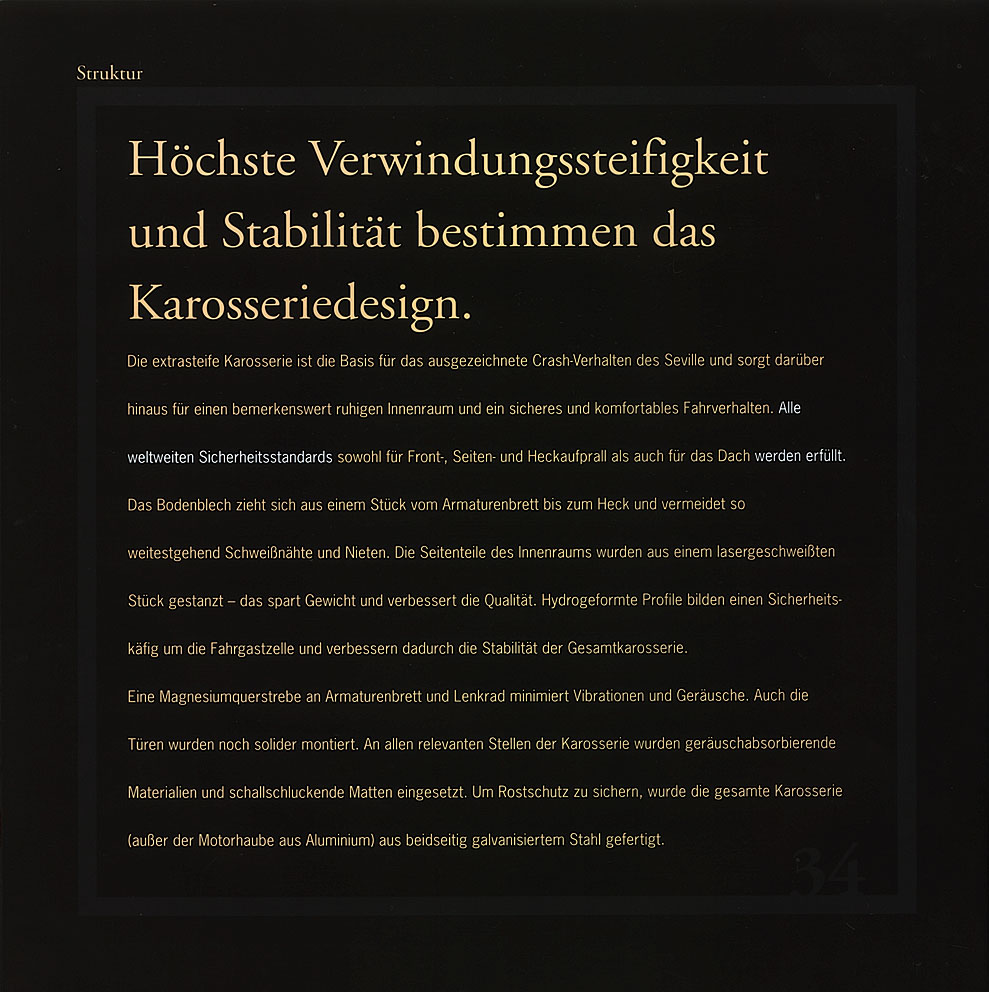 Struktur

Höchste Verwindungssteifigkeit und Stabilität bestimmen das Karosseriedesign.

Die extrasteife Karosserie ist die Basis für das ausgezeichnete Crash-Verhalten des Seville und sorgt darüber hinaus für einen bemerkenswert ruhigen Innenraum und ein sicheres und komfortables Fahrverhalten. Alle weltweiten Sicherheitsstandards sowohl für Front-, Seiten- und Heckaufprall als auch für das Dach werden erfüllt. Das Bodenblech zieht sich aus einem Stück vom Armaturenbrett bis zum Heck und vermeidet so weitestgehend Schweißnähte und Nieten. Die Seitenteile des Innenraums wurden aus einem lasergeschweißten Stück gestanzt – das spart Gewicht und verbessert die Qualität. Hydrogeformte Profile bilden einen Sicherheitskäfig um die Fahrgastzelle und verbessern dadurch die Stabilität der Gesamtkarosserie.
Eine Magnesiumquerstrebe an Armaturenbrett und Lenkrad minimiert Vibrationen und Geräusche. Auch die Türen wurden noch solider montiert. An allen relevanten Stellen der Karosserie wurden geräuschabsorbierende Materialien und schallschluckende Matten eingesetzt. Um Rostschutz zu sichern, wurde die gesamte Karosserie (außer der Motorhaube aus Aluminium) aus beidseitig galvanisiertem Stahl gefertigt.

34